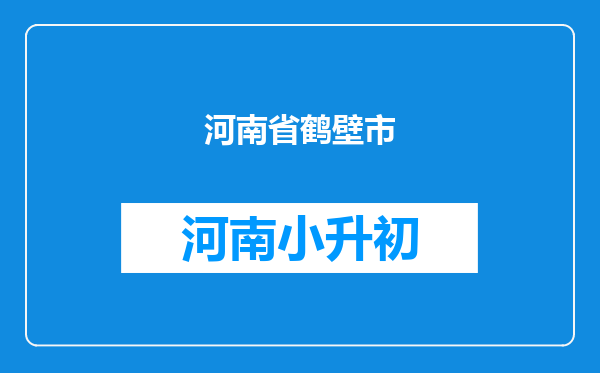 河南省鹤壁市

河南小升初